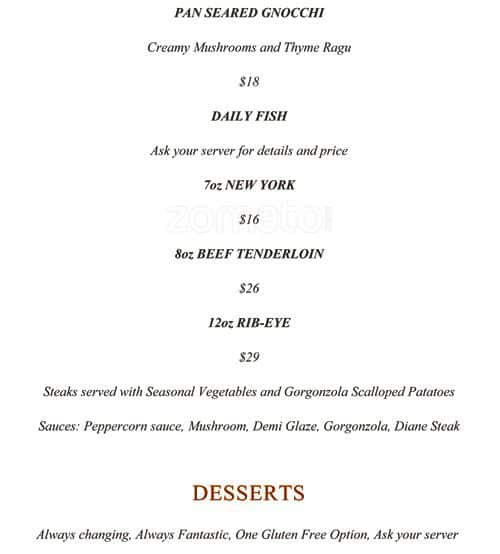 PAN SEARED GNOCCHI

Creamy Mushrooms and Thyme Ragu

$18

DAILY FISH

Ask your server for details and price

7oz NEW YORK

zomato

$16

8oz BEEF TENDERLOIN

$26

12oz RIB-EYE

$29

Steaks served with Seasonal Vegetables and Gorgonzola Scalloped Patatoes

Sauces: Peppercorn sauce, Mushroom, Demi Glaze, Gorgonzola, Diane Steak

DESSERTS

Always changing, Always Fantastic, One Gluten Free Option, Ask your server